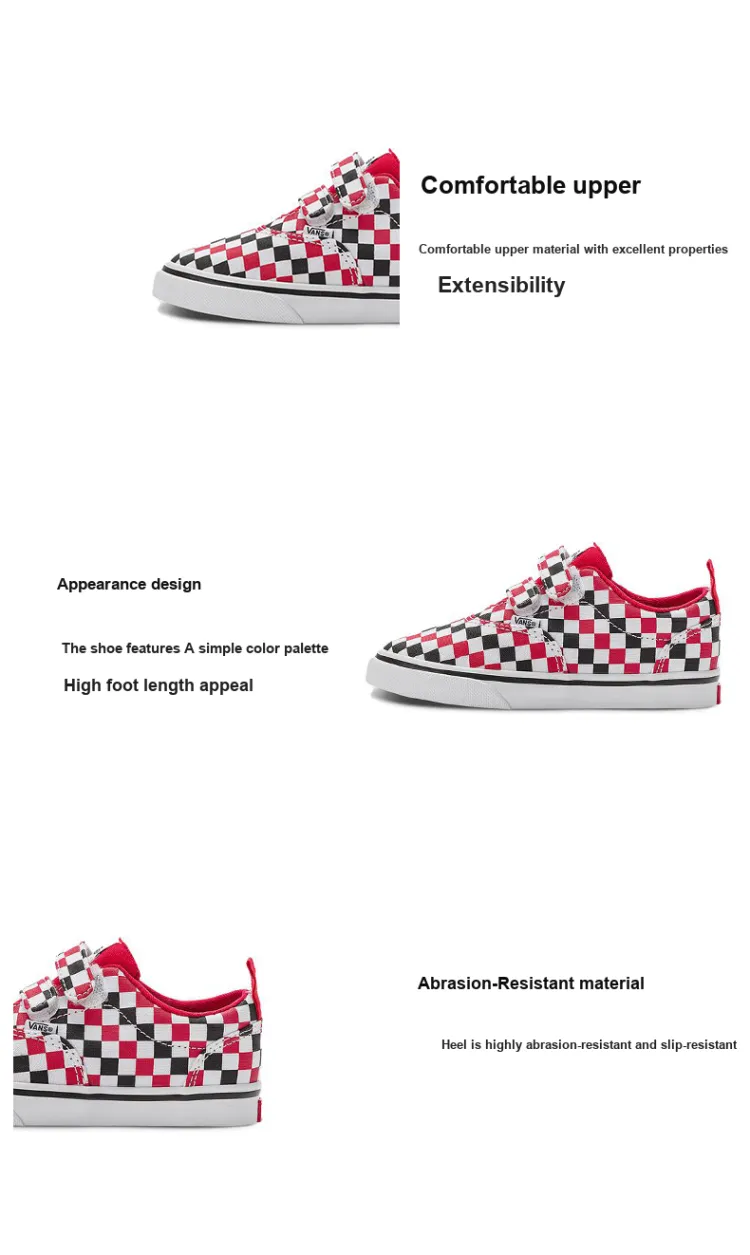 Comfortable upper

Comfortable upper material with excellent properties

Extensibility

Appearance design

The shoe features A simple color palette

High foot length appeal

Abrasion-Resistant material

Heel is highly abrasion-resistant and slip-resistant